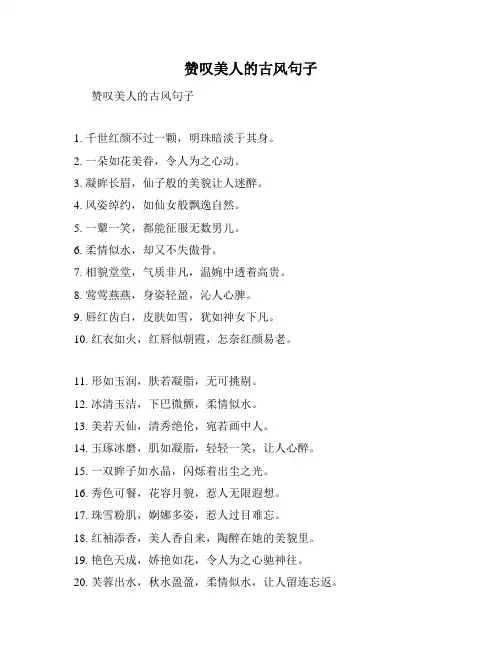 赞叹美人的古风句子

赞叹美人的古风句子

1. 千世红颜不过一颗，明珠暗淡于其身。
2. 一朵如花美眷，令人为之心动。
3. 凝眸长眉，仙子般的美貌让人迷醉。
4. 风姿绰约，如仙女般飘逸自然。
5. 一颦一笑，都能征服无数男儿。
6. 柔情似水，却又不失傲骨。
7. 相貌堂堂，气质非凡，温婉中透着高贵。
8. 莺莺燕燕，身姿轻盈，沁人心脾。
9. 唇红齿白，皮肤如雪，犹如神女下凡。
10. 红衣如火，红唇似朝霞，怎奈红颜易老。

11. 形如玉润，肤若凝脂，无可挑剔。
12. 冰清玉洁，下巴微颤，柔情似水。
13. 美若天仙，清秀绝伦，宛若画中人。
14. 玉琢冰磨，肌如凝脂，轻轻一笑，让人心醉。
15. 一双眸子如水晶，闪烁着出尘之光。
16. 秀色可餐，花容月貌，惹人无限遐想。
17. 珠雪粉肌，婀娜多姿，惹人过目难忘。
18. 红袖添香，美人香自来，陶醉在她的美貌里。
19. 艳色天成，娇艳如花，令人为之心驰神往。
20. 芙蓉出水，秋水盈盈，柔情似水，让人留连忘返。